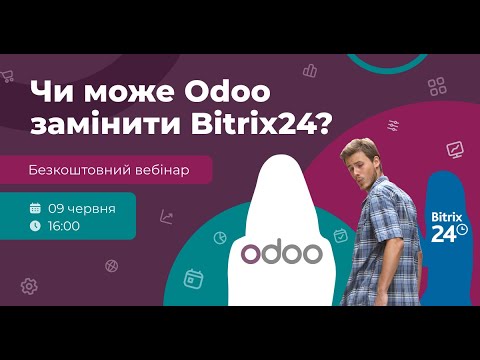 Чи може Odoo замінити Bitrix24?

Безкоштовний вебінар

09 червня
16:00

odoo

Bitrix 24